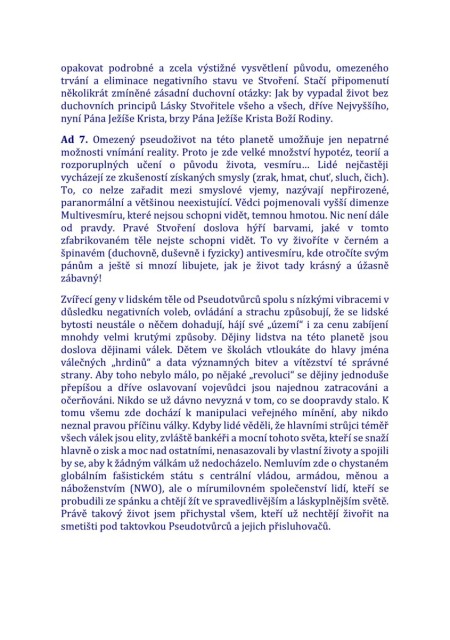 opakovat podrobné a zcela výstižné vysvětlení původu, omezeného trvání a eliminace negativního stavu ve Stvoření. Stačí připomenutí několikrát zmíněné zásadní duchovní otázky: Jak by vypadal život bez duchovních principů Lásky Stvořitele všeho a všech, dříve Nejvyššího, nyní Pána Ježíše Krista, brzy Pána Ježíše Krista Boží Rodiny.

Ad 7. Omezený pseudoživot na této planetě umožňuje jen nepatrné možnosti vnímání reality. Proto je zde velké množství hypotéz, teorií a rozporuplných učení o původu života, vesmíru… Lidé nejčastěji vycházejí ze zkušeností získaných smysly (zrak, hmat, chuť, sluch, čich). To, co nelze zařadit mezi smyslové vjemy, nazývají nepřirozené, paranormální a většinou neexistující. Vědci pojmenovali vyšší dimenze Multivesmíru, které nejsou schopni vidět, temnou hmotou. Nic není dále od pravdy. Pravé Stvoření doslova hýří barvami, jaké v tomto zfabrikovaném těle nejste schopni vidět. To vy živoříte v černém a špinavém (duchovně, duševně i fyzicky) antivesmíru, kde otročíte svým pánům a ještě si mnozí libujete, jak je život tady krásný a úžasně zábavný!

Zvířecí geny v lidském těle od Pseudotvůrců spolu s nízkými vibracemi v důsledku negativních voleb, ovládání a strachu způsobují, že se lidské bytosti neustále o něčem dohadují, hájí své „území" i za cenu zabíjení mnohdy velmi krutými způsoby. Dějiny lidstva na této planetě jsou doslova dějinami válek. Dětem ve školách vtloukáte do hlavy jména válečných „hrdinů" a data významných bitev a vítězství té správné strany. Aby toho nebylo málo, po nějaké „revoluci" se dějiny jednoduše přepíšou a dříve oslavovaní vojevůdci jsou najednou zatracováni a očerňováni. Nikdo se už dávno nevyzná v tom, co se doopravdy stalo. K tomu všemu zde dochází k manipulaci veřejného mínění, aby nikdo neznal pravou příčinu války. Kdyby lidé věděli, že hlavními strůjci téměř všech válek jsou elity, zvláště bankéři a mocní tohoto světa, kteří se snaží hlavně o zisk a moc nad ostatními, nenasazovali by vlastní životy a spojili by se, aby k žádným válkám už nedocházelo. Nemluvím zde o chystaném globálním fašistickém státu s centrální vládou, armádou, měnou a náboženstvím (NWO), ale o mírumilovném společenství lidí, kteří se probudili ze spánku a chtějí žít ve spravedlivějším a láskyplnějším světě. Právě takový život jsem přichystal všem, kteří už nechtějí živořit na smetišti pod taktovkou Pseudotvůrců a jejich přisluhovačů.